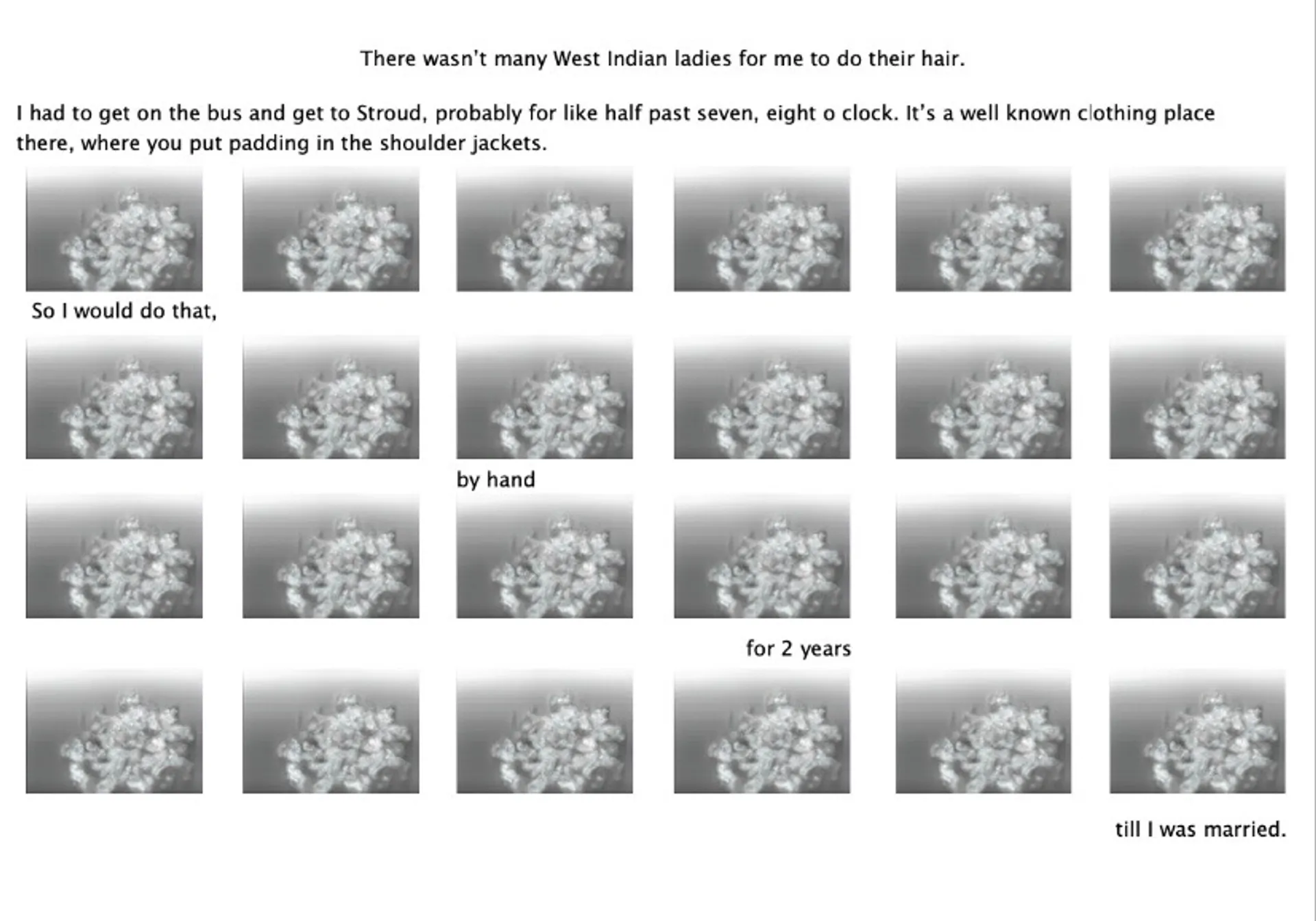 There wasn't many West Indian ladies for me to do their hair.

I had to get on the bus and get to Stroud, probably for like half past seven, eight o clock. It's a well known clothing place there, where you put padding in the shoulder jackets.

So I would do that,

by hand

for 2 years

till I was married.